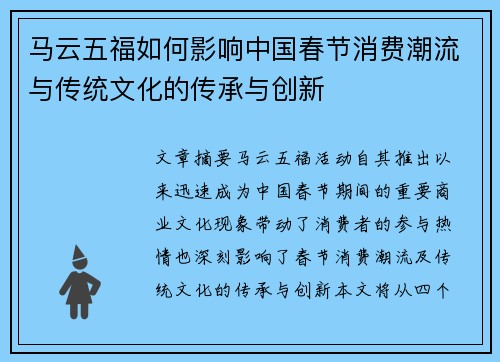 马云五福如何影响中国春节消费潮流与传统文化的传承与创新

文章摘要马云五福活动自其推出以来迅速成为中国春节期间的重要商业文化现象带动了消费者的参与热情也深刻影响了春节消费潮流及传统文化的传承与创新本文将从四个